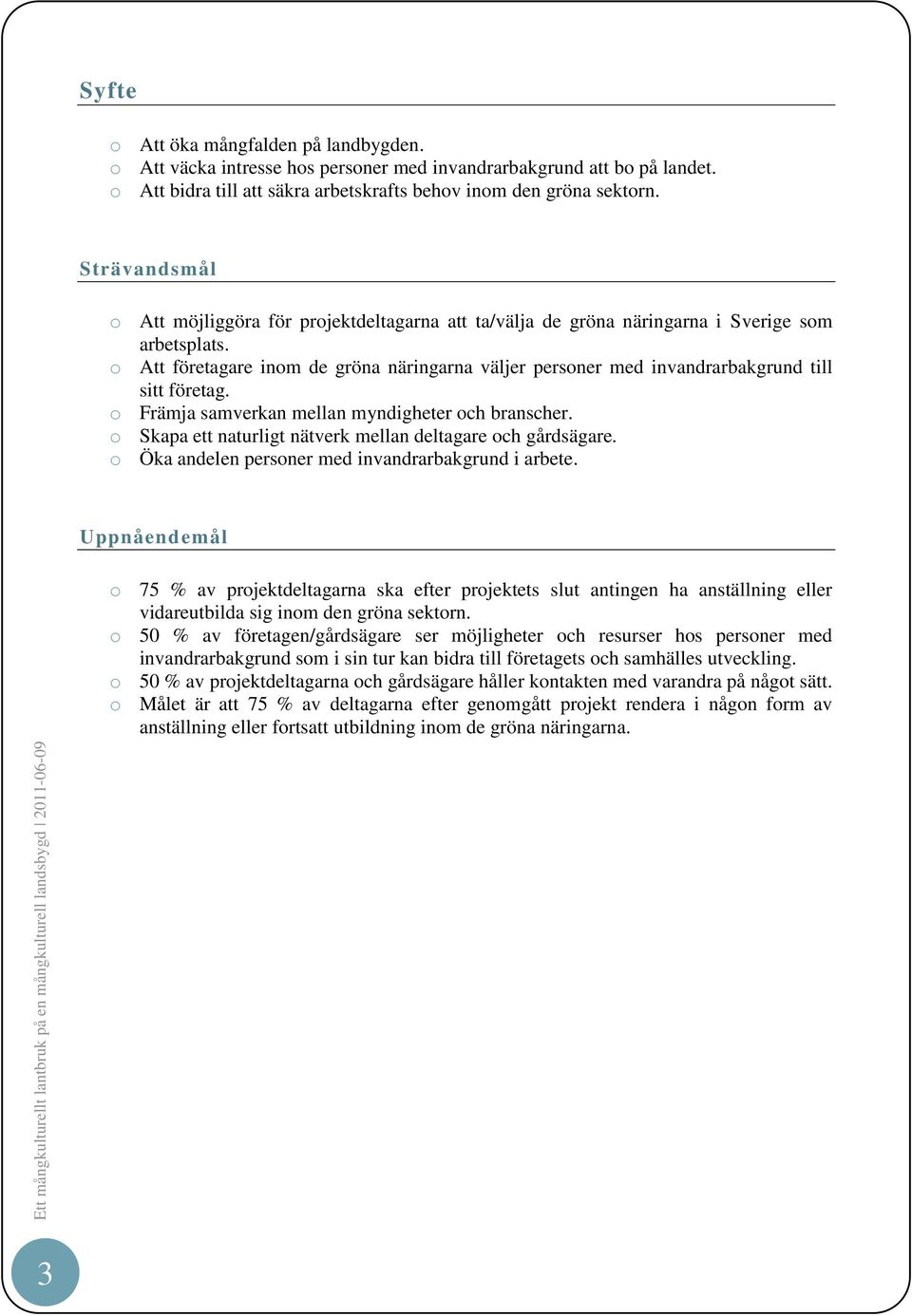 Syfte

o Att öka mångfalden på landbygden.
o Att väcka intresse hos personer med invandrarbakgrund att bo på landet.
o Att bidra till att säkra arbetskrafts behov inom den gröna sektorn.

Strävandsmål

o Att möjliggöra för projektdeltagarna att ta/välja de gröna näringarna i Sverige som arbetsplats.
o Att företagare inom de gröna näringarna väljer personer med invandrarbakgrund till sitt företag.
o Främja samverkan mellan myndigheter och branscher.
o Skapa ett naturligt nätverk mellan deltagare och gårdsägare.
o Öka andelen personer med invandrarbakgrund i arbete.

Uppnåendemål

o 75 % av projektdeltagarna ska efter projektets slut antingen ha anställning eller vidareutbilda sig inom den gröna sektorn.
o 50 % av företagen/gårdsägare ser möjligheter och resurser hos personer med invandrarbakgrund som i sin tur kan bidra till företagets och samhälles utveckling.
o 50 % av projektdeltagarna och gårdsägare håller kontakten med varandra på något sätt.
o Målet är att 75 % av deltagarna efter genomgått projekt rendera i någon form av anställning eller fortsatt utbildning inom de gröna näringarna.

Ett mångkulturellt lantbruk på en mångkulturell landsbygd | 2011-06-09

3